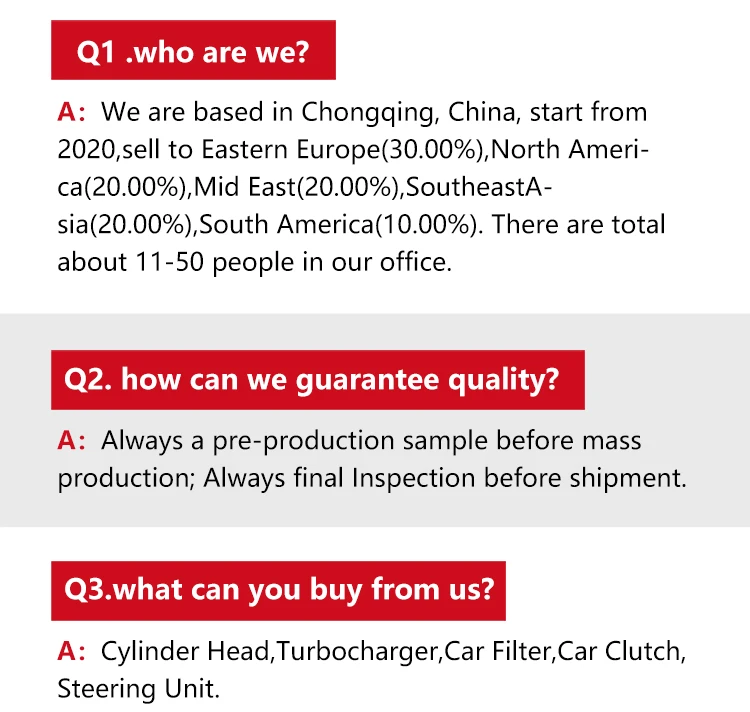 Q1 .who are we?

A: We are based in Chongqing, China, start from 2020,sell to Eastern Europe(30.00%),North America(20.00%),Mid East(20.00%),SoutheastAsia(20.00%),South America(10.00%). There are total about 11-50 people in our office.

Q2. how can we guarantee quality?

A: Always a pre-production sample before mass production; Always final Inspection before shipment.

Q3.what can you buy from us?

A: Cylinder Head,Turbocharger,Car Filter,Car Clutch, Steering Unit.